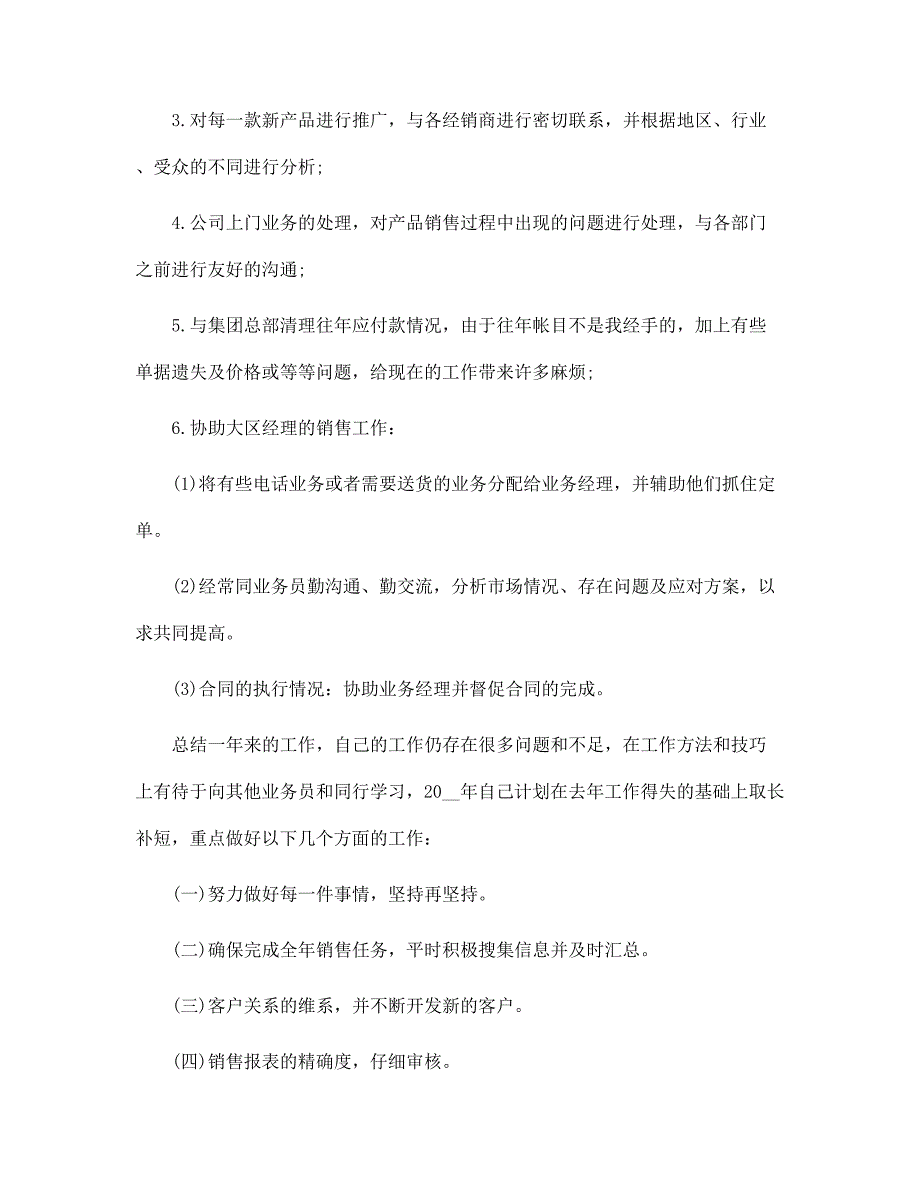 3.对每一款新产品进行推广，与各经销商进行密切联系，并根据地区、行业、受众的不同进行分析;

4.公司上门业务的处理，对产品销售过程中出现的问题进行处理，与各部门之前进行友好的沟通;

5.与集团总部清理往年应付款情况，由于往年帐目不是我经手的，加上有些单据遗失及价格或等等问题，给现在的工作带来许多麻烦;

6.协助大区经理的销售工作：

(1)将有些电话业务或者需要送货的业务分配给业务经理，并辅助他们抓住定单。

(2)经常同业务员勤沟通、勤交流，分析市场情况、存在问题及应对方案，以求共同提高。

(3)合同的执行情况：协助业务经理并督促合同的完成。

总结一年来的工作，自己的工作仍存在很多问题和不足，在工作方法和技巧上有待于向其他业务员和同行学习，20__年自己计划在去年工作得失的基础上取长补短，重点做好以下几个方面的工作：

(一)努力做好每一件事情，坚持再坚持。

(二)确保完成全年销售任务，平时积极搜集信息并及时汇总。

(三)客户关系的维系，并不断开发新的客户。

(四)销售报表的精确度，仔细审核。